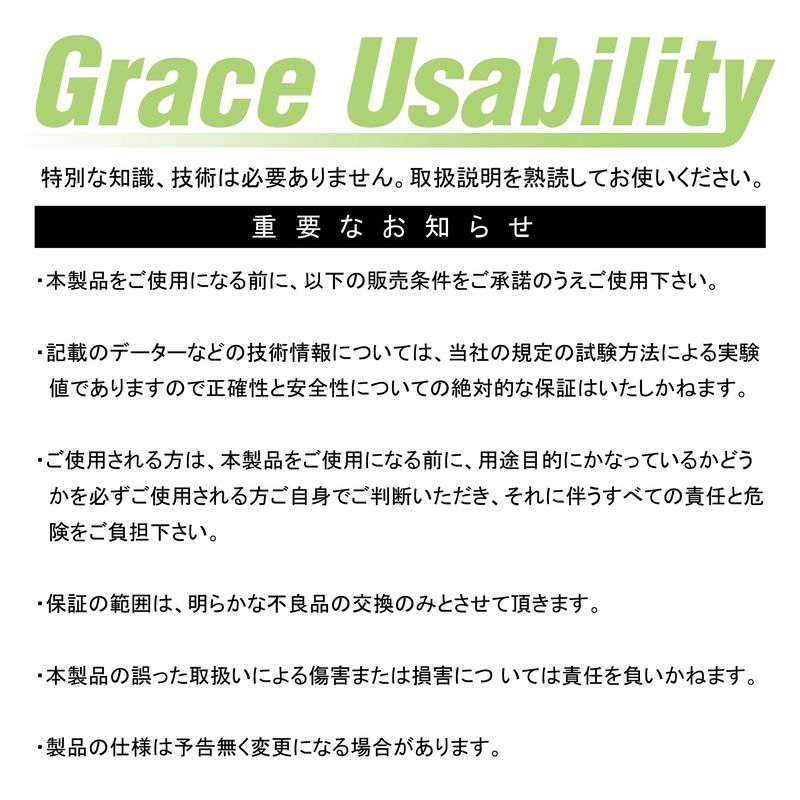 Grace Usability

特別な知識、技術は必要ありません。取扱説明を熟読してお使いください。

重要なお知らせ

・本製品をご使用になる前に、以下の販売条件をご承諾のうえご使用下さい。

・記載のデーターなどの技術情報については、当社の規定の試験方法による実験値でありますので正確性と安全性についての絶対的な保証はいたしかねます。

・ご使用される方は、本製品をご使用になる前に、用途目的にかなっているかどうかを必ずご使用される方ご自身でご判断いただき、それに伴うすべての責任と危険をご負担下さい。

・保証の範囲は、明らかな不良品の交換のみとさせて頂きます。

・本製品の誤った取扱いによる傷害または損害につ いては責任を負いかねます。

・製品の仕様は予告無く変更になる場合があります。